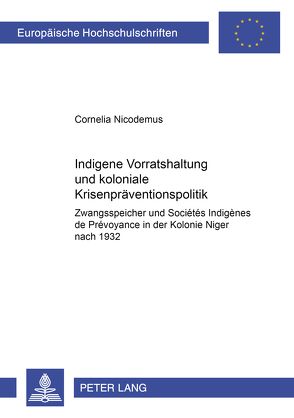 Europäische Hochschulschriften

Cornelia Nicodemus

Indigene Vorratshaltung und koloniale Krisenpräventionspolitik

Zwangsspeicher und Sociétés Indigènes de Prévoyance in der Kolonie Niger nach 1932

PETER LANG